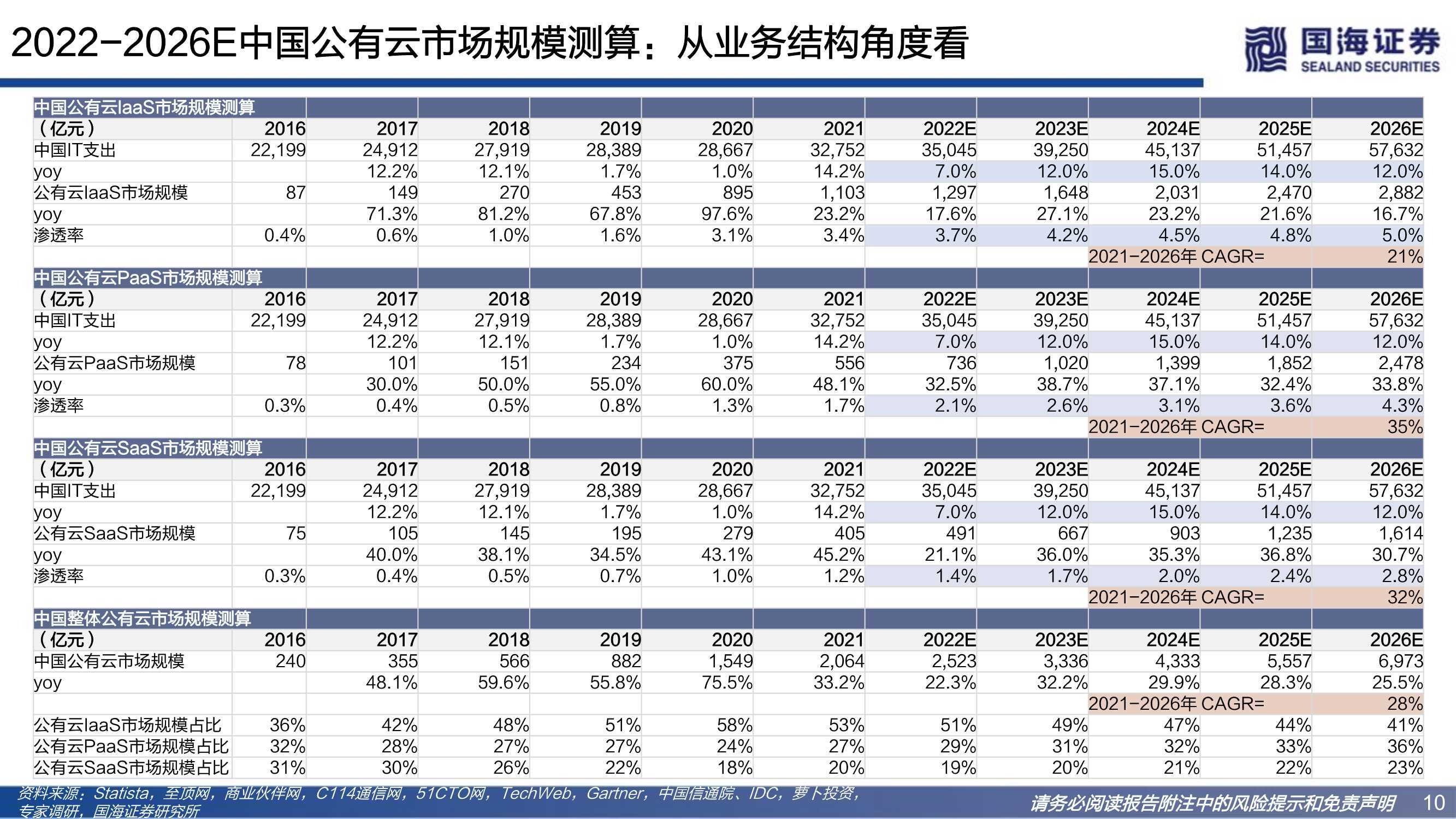 2022-2026E中国公有云市场规模测算：从业务结构角度看

国海证券
SEALAND SECURITIES

| 中国公有云IaaS市场规模测算 | | | | | | | | | | | |
|---|---|---|---|---|---|---|---|---|---|---|---|
| （亿元） | 2016 | 2017 | 2018 | 2019 | 2020 | 2021 | 2022E | 2023E | 2024E | 2025E | 2026E |
| 中国IT支出 | 22,199 | 24,912 | 27,919 | 28,389 | 28,667 | 32,752 | 35,045 | 39,250 | 45,137 | 51,457 | 57,632 |
| yoy | | 12.2% | 12.1% | 1.7% | 1.0% | 14.2% | 7.0% | 12.0% | 15.0% | 14.0% | 12.0% |
| 公有云IaaS市场规模 | 87 | 149 | 270 | 453 | 895 | 1,103 | 1,297 | 1,648 | 2,031 | 2,470 | 2,882 |
| yoy | | 71.3% | 81.2% | 67.8% | 97.6% | 23.2% | 17.6% | 27.1% | 23.2% | 21.6% | 16.7% |
| 渗透率 | 0.4% | 0.6% | 1.0% | 1.6% | 3.1% | 3.4% | 3.7% | 4.2% | 4.5% | 4.8% | 5.0% |
| | | | | | | | | | 2021-2026年 CAGR= | | 21% |
| 中国公有云PaaS市场规模测算 | | | | | | | | | | | |
| （亿元） | 2016 | 2017 | 2018 | 2019 | 2020 | 2021 | 2022E | 2023E | 2024E | 2025E | 2026E |
| 中国IT支出 | 22,199 | 24,912 | 27,919 | 28,389 | 28,667 | 32,752 | 35,045 | 39,250 | 45,137 | 51,457 | 57,632 |
| yoy | | 12.2% | 12.1% | 1.7% | 1.0% | 14.2% | 7.0% | 12.0% | 15.0% | 14.0% | 12.0% |
| 公有云PaaS市场规模 | 78 | 101 | 151 | 234 | 375 | 556 | 736 | 1,020 | 1,399 | 1,852 | 2,478 |
| yoy | | 30.0% | 50.0% | 55.0% | 60.0% | 48.1% | 32.5% | 38.7% | 37.1% | 32.4% | 33.8% |
| 渗透率 | 0.3% | 0.4% | 0.5% | 0.8% | 1.3% | 1.7% | 2.1% | 2.6% | 3.1% | 3.6% | 4.3% |
| | | | | | | | | | 2021-2026年 CAGR= | | 35% |
| 中国公有云SaaS市场规模测算 | | | | | | | | | | | |
| （亿元） | 2016 | 2017 | 2018 | 2019 | 2020 | 2021 | 2022E | 2023E | 2024E | 2025E | 2026E |
| 中国IT支出 | 22,199 | 24,912 | 27,919 | 28,389 | 28,667 | 32,752 | 35,045 | 39,250 | 45,137 | 51,457 | 57,632 |
| yoy | | 12.2% | 12.1% | 1.7% | 1.0% | 14.2% | 7.0% | 12.0% | 15.0% | 14.0% | 12.0% |
| 公有云SaaS市场规模 | 75 | 105 | 145 | 195 | 279 | 405 | 491 | 667 | 903 | 1,235 | 1,614 |
| yoy | | 40.0% | 38.1% | 34.5% | 43.1% | 45.2% | 21.1% | 36.0% | 35.3% | 36.8% | 30.7% |
| 渗透率 | 0.3% | 0.4% | 0.5% | 0.7% | 1.0% | 1.2% | 1.4% | 1.7% | 2.0% | 2.4% | 2.8% |
| | | | | | | | | | 2021-2026年 CAGR= | | 32% |
| 中国整体公有云市场规模测算 | | | | | | | | | | | |
| （亿元） | 2016 | 2017 | 2018 | 2019 | 2020 | 2021 | 2022E | 2023E | 2024E | 2025E | 2026E |
| 中国公有云市场规模 | 240 | 355 | 566 | 882 | 1,549 | 2,064 | 2,523 | 3,336 | 4,333 | 5,557 | 6,973 |
| yoy | | 48.1% | 59.6% | 55.8% | 75.5% | 33.2% | 22.3% | 32.2% | 29.9% | 28.3% | 25.5% |
| | | | | | | | | | 2021-2026年 CAGR= | | 28% |
| 公有云IaaS市场规模占比 | 36% | 42% | 48% | 51% | 58% | 53% | 51% | 49% | 47% | 44% | 41% |
| 公有云PaaS市场规模占比 | 32% | 28% | 27% | 27% | 24% | 27% | 29% | 31% | 32% | 33% | 36% |
| 公有云SaaS市场规模占比 | 31% | 30% | 26% | 22% | 18% | 20% | 19% | 20% | 21% | 22% | 23% |

资料来源：Statista，至顶网，商业伙伴网，C114通信网，51CTO网，TechWeb，Gartner，中国信通院、IDC，萝卜投资，专家调研，国海证券研究所

请务必阅读报告附注中的风险提示和免责声明 10